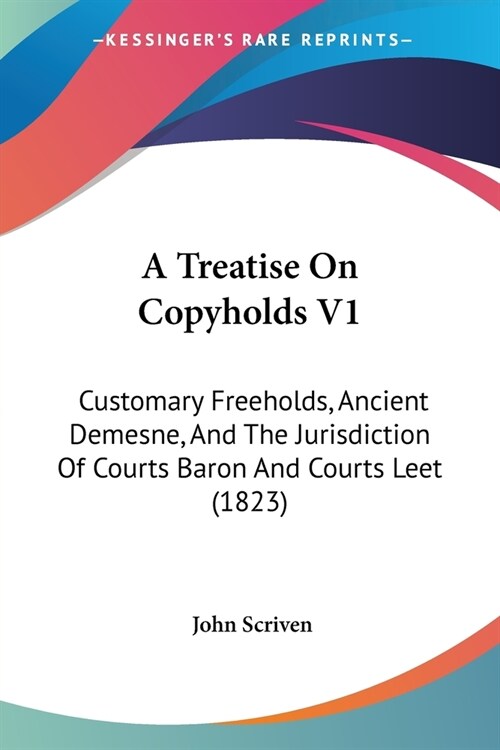 —KESSINGER'S RARE REPRINTS—

A Treatise On Copyholds V1

Customary Freeholds, Ancient Demesne, And The Jurisdiction Of Courts Baron And Courts Leet (1823)

John Scriven